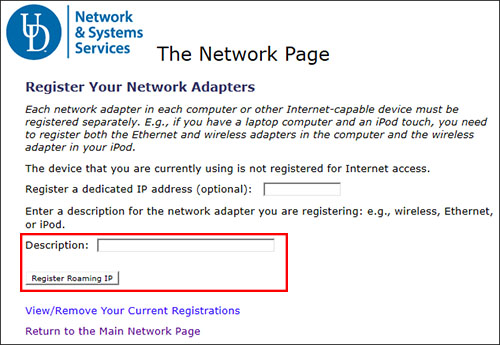 UD

Network & Systems Services

The Network Page

Register Your Network Adapters

Each network adapter in each computer or other Internet-capable device must be registered separately. E.g., if you have a laptop computer and an iPod touch, you need to register both the Ethernet and wireless adapters in the computer and the wireless adapter in your iPod.

The device that you are currently using is not registered for Internet access.

Register a dedicated IP address (optional):

Enter a description for the network adapter you are registering: e.g., wireless, Ethernet, or iPod.

Description:

Register Roaming IP

View/Remove Your Current Registrations

Return to the Main Network Page